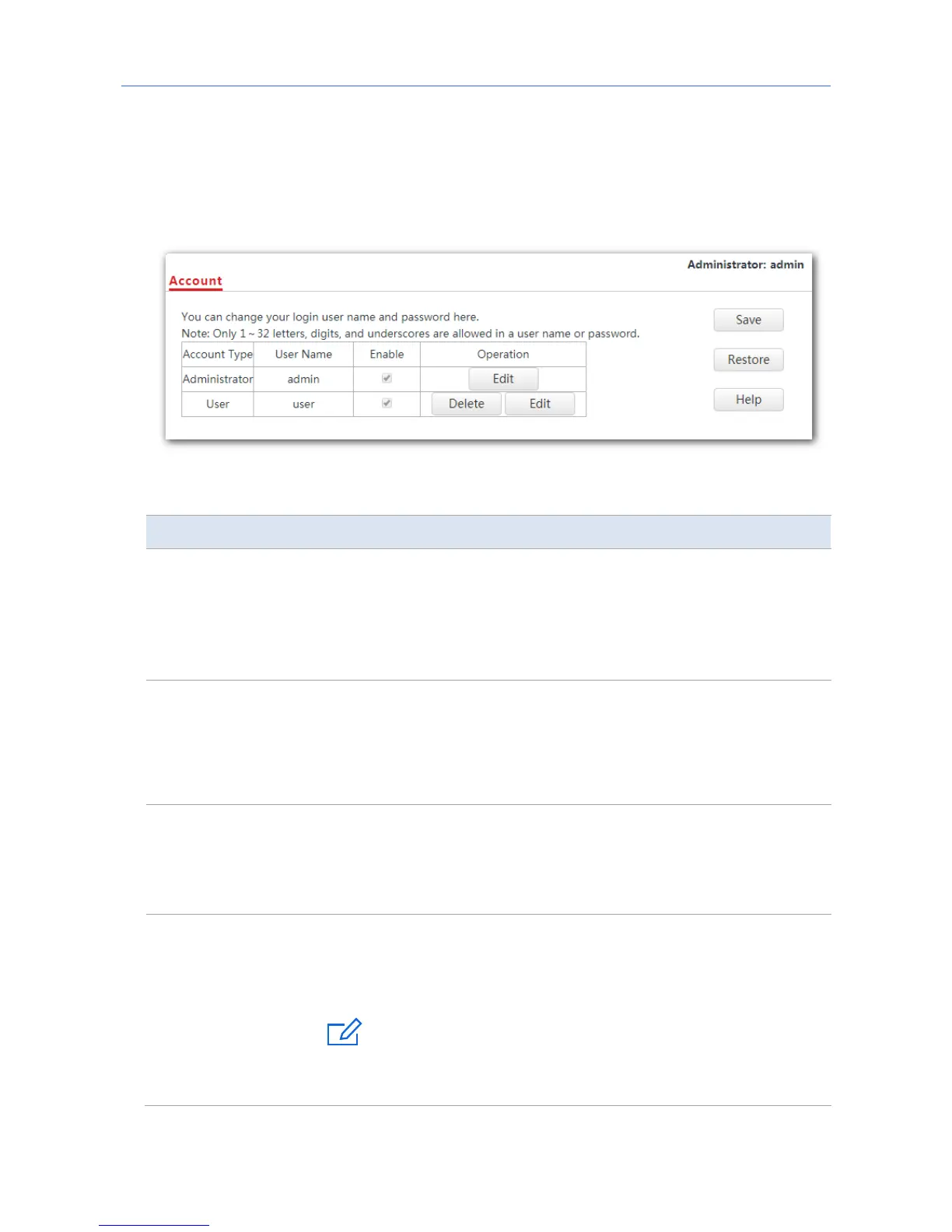 Administrator: admin

Account

You can change your login user name and password here.

Note: Only 1 ~ 32 letters, digits, and underscores are allowed in a user name or password.

| Account Type | User Name | Enable | Operation |
|---|---|---|---|
| Administrator | admin | ☑ | Edit |
| User | user | ☑ | Delete Edit |

Save

Restore

Help